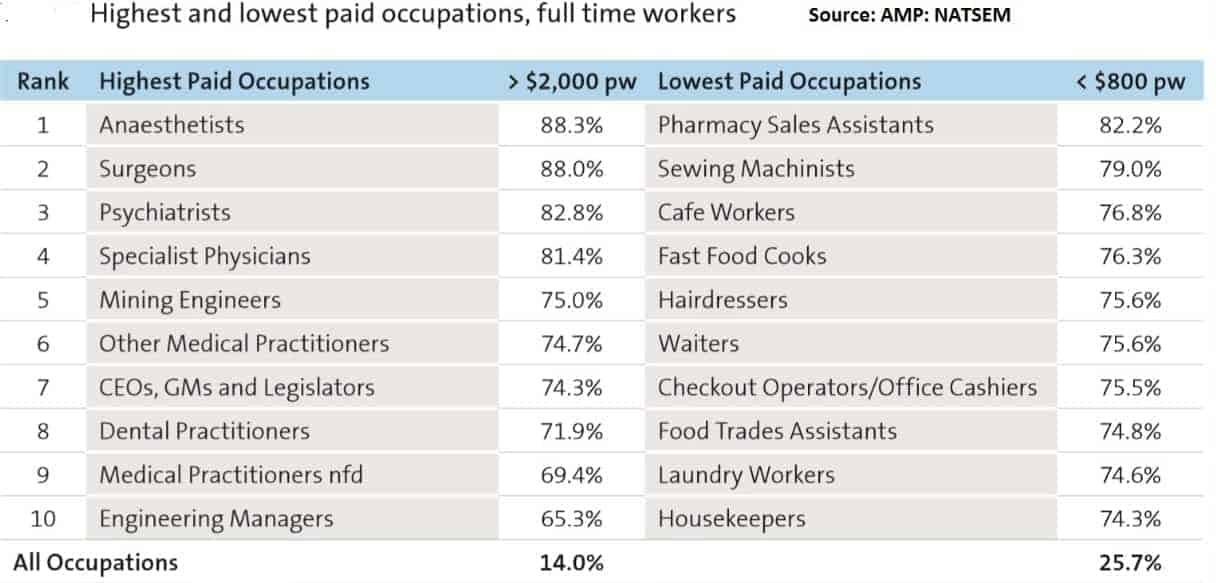 Highest and lowest paid occupations, full time workers

Source: AMP: NATSEM

| Rank | Highest Paid Occupations | > \$2,000 pw | Lowest Paid Occupations | < \$800 pw |
|---|---|---|---|---|
| 1 | Anaesthetists | 88.3% | Pharmacy Sales Assistants | 82.2% |
| 2 | Surgeons | 88.0% | Sewing Machinists | 79.0% |
| 3 | Psychiatrists | 82.8% | Cafe Workers | 76.8% |
| 4 | Specialist Physicians | 81.4% | Fast Food Cooks | 76.3% |
| 5 | Mining Engineers | 75.0% | Hairdressers | 75.6% |
| 6 | Other Medical Practitioners | 74.7% | Waiters | 75.6% |
| 7 | CEOs, GMs and Legislators | 74.3% | Checkout Operators/Office Cashiers | 75.5% |
| 8 | Dental Practitioners | 71.9% | Food Trades Assistants | 74.8% |
| 9 | Medical Practitioners nfd | 69.4% | Laundry Workers | 74.6% |
| 10 | Engineering Managers | 65.3% | Housekeepers | 74.3% |
| All Occupations | | 14.0% | | 25.7% |